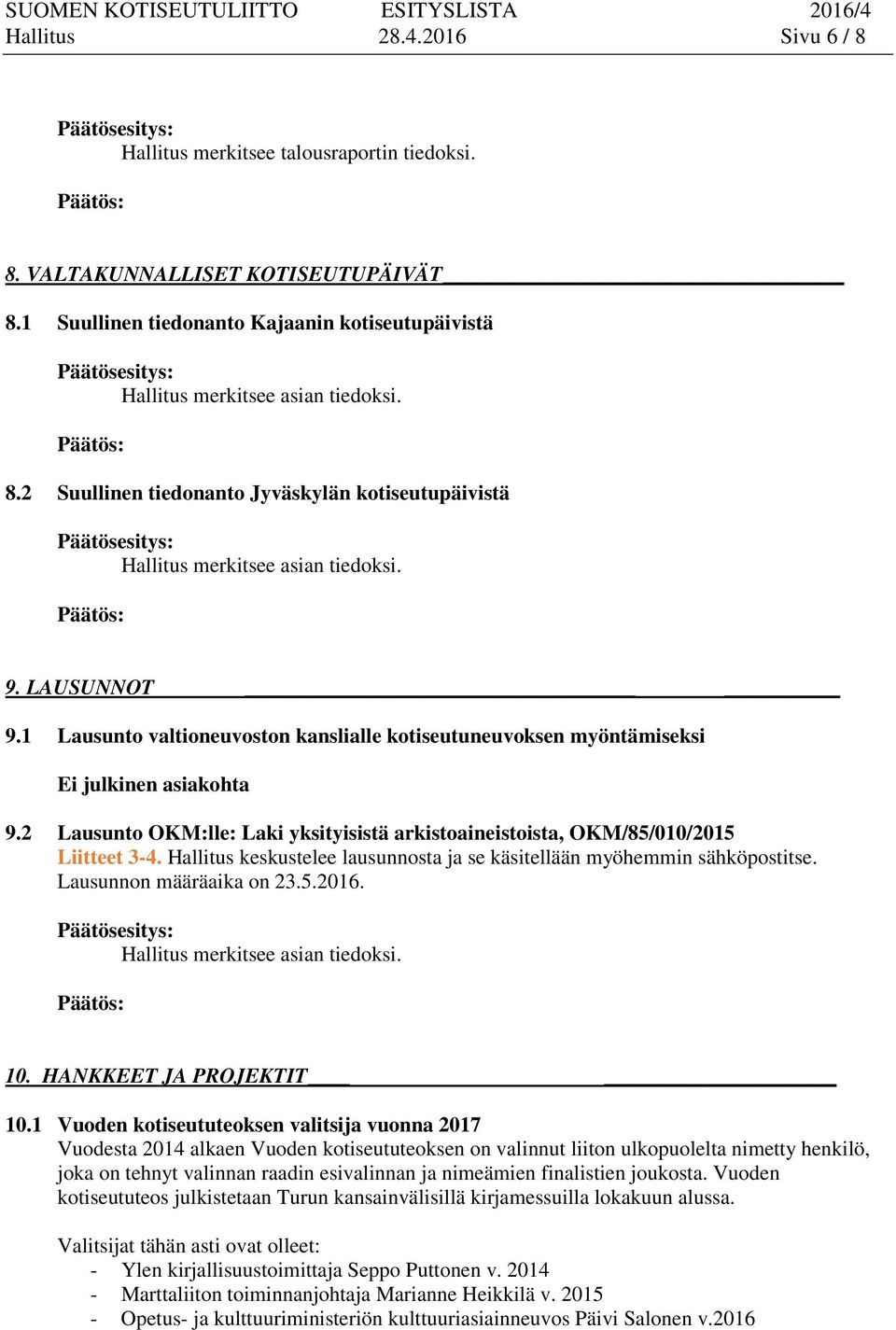 SUOMEN KOTISEUTULIITTO ESITYSLISTA 2016/4
Hallitus 28.4.2016 Sivu 6 / 8

Päätösesitys:
Hallitus merkitsee talousraportin tiedoksi.

Päätös:

8. VALTAKUNNALLISET KOTISEUTUPÄIVÄT

8.1 Suullinen tiedonanto Kajaanin kotiseutupäivistä

Päätösesitys:
Hallitus merkitsee asian tiedoksi.

Päätös:

8.2 Suullinen tiedonanto Jyväskylän kotiseutupäivistä

Päätösesitys:
Hallitus merkitsee asian tiedoksi.

Päätös:

9. LAUSUNNOT

9.1 Lausunto valtioneuvoston kanslialle kotiseutuneuvoksen myöntämiseksi

Ei julkinen asiakohta

9.2 Lausunto OKM:lle: Laki yksityisistä arkistoaineistoista, OKM/85/010/2015
Liitteet 3-4. Hallitus keskustelee lausunnosta ja se käsitellään myöhemmin sähköpostitse. Lausunnon määräaika on 23.5.2016.

Päätösesitys:
Hallitus merkitsee asian tiedoksi.

Päätös:

10. HANKKEET JA PROJEKTIT

10.1 Vuoden kotiseututeoksen valitsija vuonna 2017
Vuodesta 2014 alkaen Vuoden kotiseututeoksen on valinnut liiton ulkopuolelta nimetty henkilö, joka on tehnyt valinnan raadin esivalinnan ja nimeämien finalistien joukosta. Vuoden kotiseututeos julkistetaan Turun kansainvälisillä kirjamessuilla lokakuun alussa.

Valitsijat tähän asti ovat olleet:
- Ylen kirjallisuustoimittaja Seppo Puttonen v. 2014
- Marttaliiton toiminnanjohtaja Marianne Heikkilä v. 2015
- Opetus- ja kulttuuriministeriön kulttuuriasiainneuvos Päivi Salonen v.2016